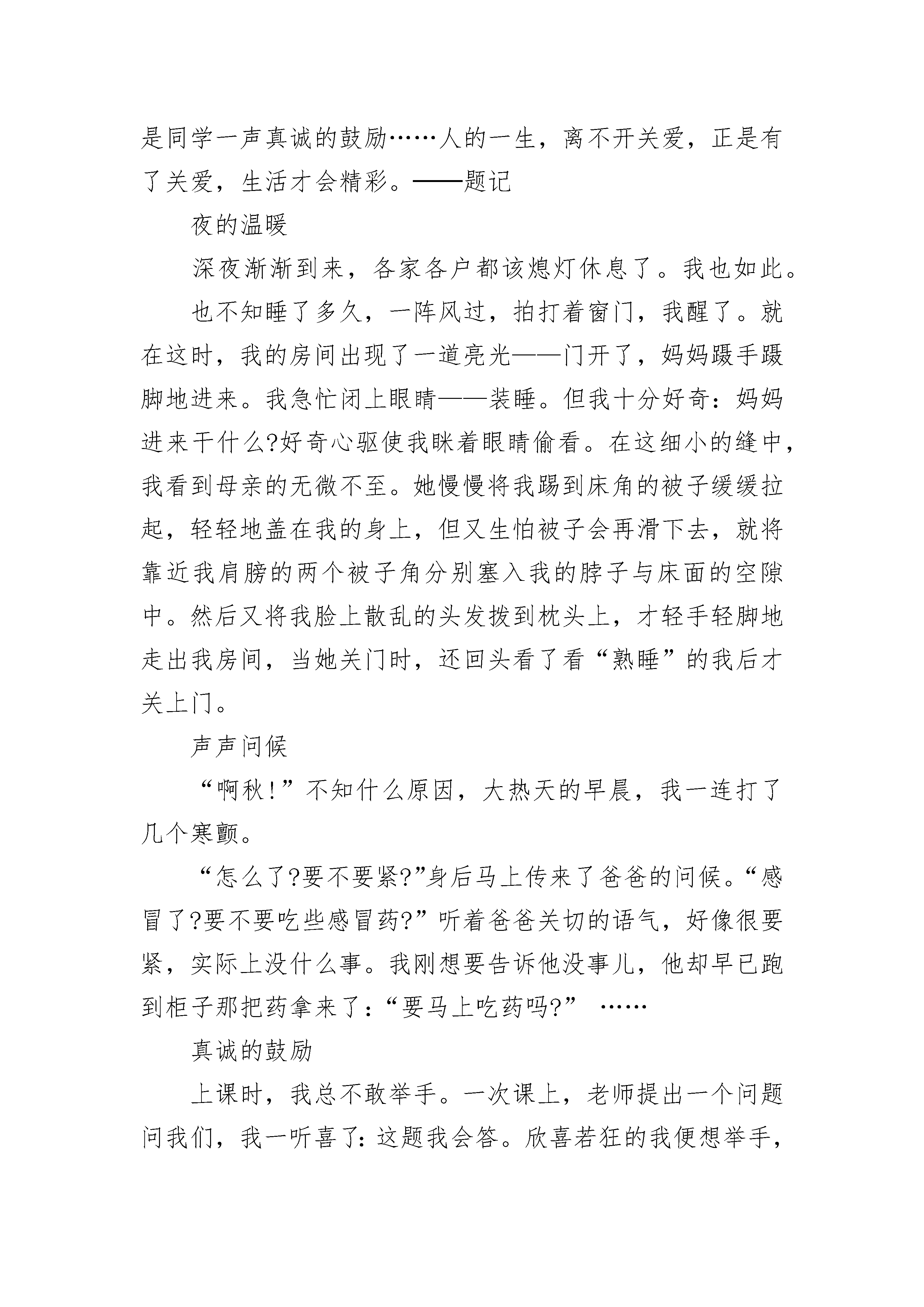 是同学一声真诚的鼓励……人的一生，离不开关爱，正是有了关爱，生活才会精彩。——题记

夜的温暖

深夜渐渐到来，各家各户都该熄灯休息了。我也如此。

也不知睡了多久，一阵风过，拍打着窗门，我醒了。就在这时，我的房间出现了一道亮光——门开了，妈妈蹑手蹑脚地进来。我急忙闭上眼睛——装睡。但我十分好奇：妈妈进来干什么?好奇心驱使我眯着眼睛偷看。在这细小的缝中，我看到母亲的无微不至。她慢慢将我踢到床角的被子缓缓拉起，轻轻地盖在我的身上，但又生怕被子会再滑下去，就将靠近我肩膀的两个被子角分别塞入我的脖子与床面的空隙中。然后又将我脸上散乱的头发拨到枕头上，才轻手轻脚地走出我房间，当她关门时，还回头看了看“熟睡”的我后才关上门。

声声问候

“啊秋!”不知什么原因，大热天的早晨，我一连打了几个寒颤。

“怎么了?要不要紧?”身后马上传来了爸爸的问候。“感冒了?要不要吃些感冒药?”听着爸爸关切的语气，好像很要紧，实际上没什么事。我刚想要告诉他没事儿，他却早已跑到柜子那把药拿来了：“要马上吃药吗?” ……

真诚的鼓励

上课时，我总不敢举手。一次课上，老师提出一个问题问我们，我一听喜了：这题我会答。欣喜若狂的我便想举手，